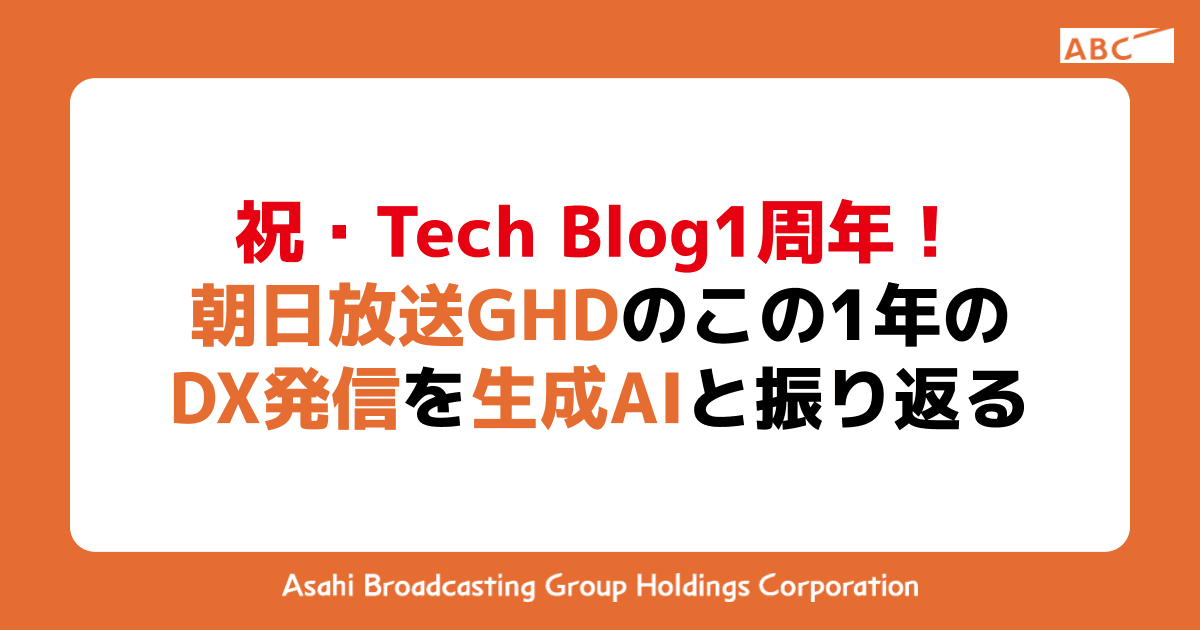 ABC

祝・Tech Blog1周年！
朝日放送GHDのこの1年の
DX発信を生成AIと振り返る

Asahi Broadcasting Group Holdings Corporation